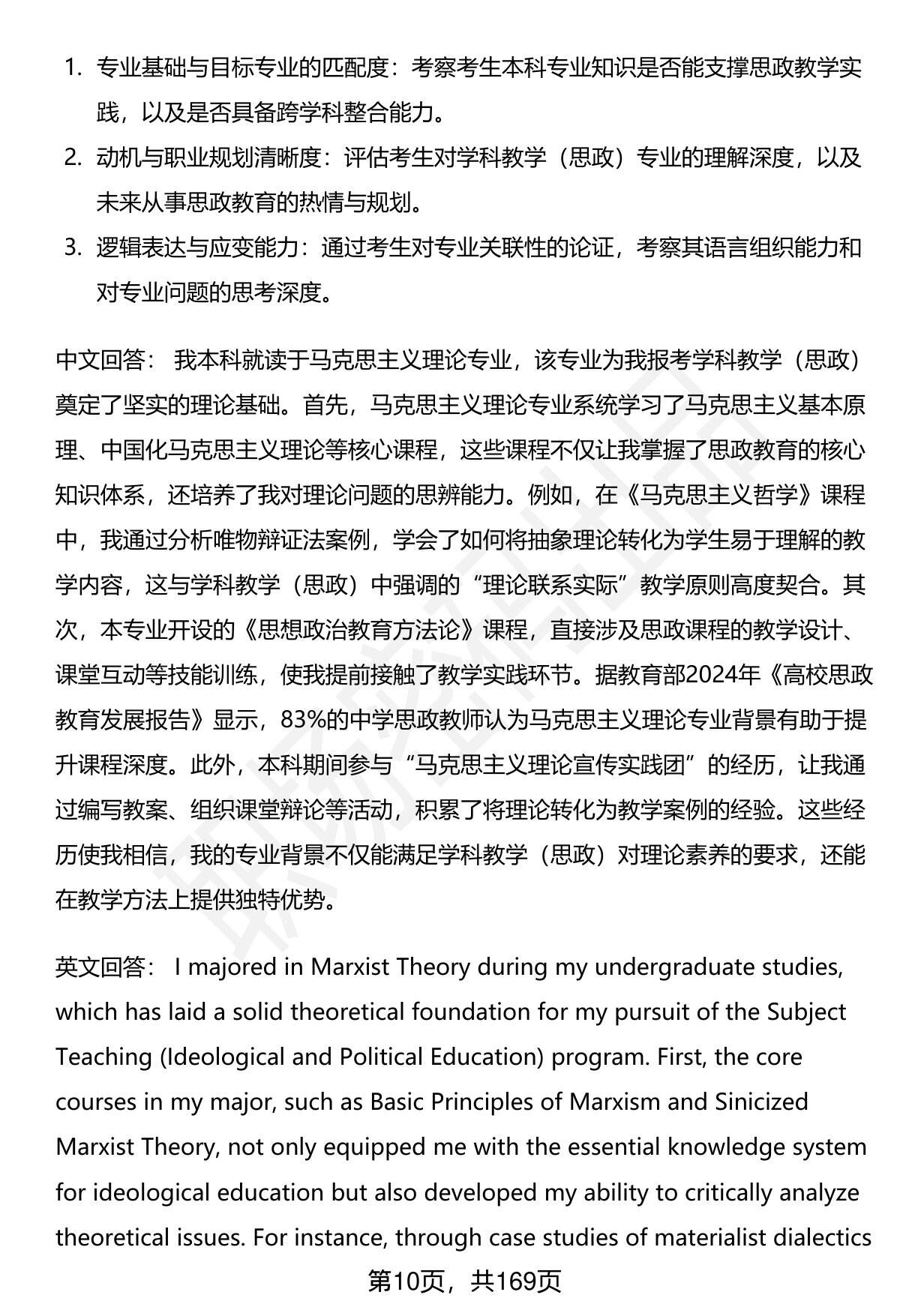 1. 专业基础与目标专业的匹配度：考察考生本科专业知识是否能支撑思政教学实践，以及是否具备跨学科整合能力。
2. 动机与职业规划清晰度：评估考生对学科教学（思政）专业的理解深度，以及未来从事思政教育的热情与规划。
3. 逻辑表达与应变能力：通过考生对专业关联性的论证，考察其语言组织能力和对专业问题的思考深度。

中文回答： 我本科就读于马克思主义理论专业，该专业为我报考学科教学（思政）奠定了坚实的理论基础。首先，马克思主义理论专业系统学习了马克思主义基本原理、中国化马克思主义理论等核心课程，这些课程不仅让我掌握了思政教育的核心知识体系，还培养了我对理论问题的思辨能力。例如，在《马克思主义哲学》课程中，我通过分析唯物辩证法案例，学会了如何将抽象理论转化为学生易于理解的教学内容，这与学科教学（思政）中强调的“理论联系实际”教学原则高度契合。其次，本专业开设的《思想政治教育方法论》课程，直接涉及思政课程的教学设计、课堂互动等技能训练，使我提前接触了教学实践环节。据教育部2024年《高校思政教育发展报告》显示，83%的中学思政教师认为马克思主义理论专业背景有助于提升课程深度。此外，本科期间参与“马克思主义理论宣传实践团”的经历，让我通过编写教案、组织课堂辩论等活动，积累了将理论转化为教学案例的经验。这些经历使我相信，我的专业背景不仅能满足学科教学（思政）对理论素养的要求，还能在教学方法上提供独特优势。

英文回答： I majored in Marxist Theory during my undergraduate studies, which has laid a solid theoretical foundation for my pursuit of the Subject Teaching (Ideological and Political Education) program. First, the core courses in my major, such as Basic Principles of Marxism and Sinicized Marxist Theory, not only equipped me with the essential knowledge system for ideological education but also developed my ability to critically analyze theoretical issues. For instance, through case studies of materialist dialectics

第10页，共169页